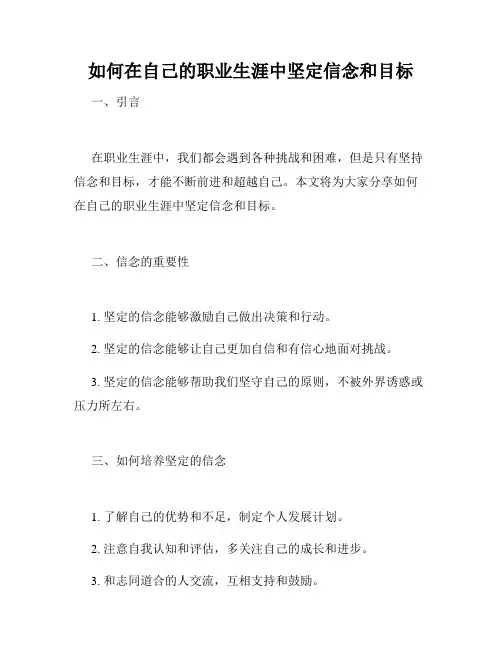 如何在自己的职业生涯中坚定信念和目标

一、引言

在职业生涯中，我们都会遇到各种挑战和困难，但是只有坚持信念和目标，才能不断前进和超越自己。本文将为大家分享如何在自己的职业生涯中坚定信念和目标。

二、信念的重要性

1. 坚定的信念能够激励自己做出决策和行动。

2. 坚定的信念能够让自己更加自信和有信心地面对挑战。

3. 坚定的信念能够帮助我们坚守自己的原则，不被外界诱惑或压力所左右。

三、如何培养坚定的信念

1. 了解自己的优势和不足，制定个人发展计划。

2. 注意自我认知和评估，多关注自己的成长和进步。

3. 和志同道合的人交流，互相支持和鼓励。